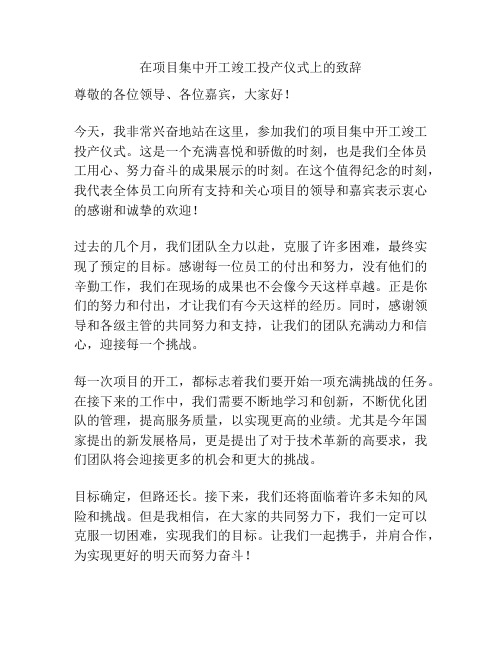 在项目集中开工竣工投产仪式上的致辞

尊敬的各位领导、各位嘉宾，大家好！

今天，我非常兴奋地站在这里，参加我们的项目集中开工竣工投产仪式。这是一个充满喜悦和骄傲的时刻，也是我们全体员工用心、努力奋斗的成果展示的时刻。在这个值得纪念的时刻，我代表全体员工向所有支持和关心项目的领导和嘉宾表示衷心的感谢和诚挚的欢迎！

过去的几个月，我们团队全力以赴，克服了许多困难，最终实现了预定的目标。感谢每一位员工的付出和努力，没有他们的辛勤工作，我们在现场的成果也不会像今天这样卓越。正是你们的努力和付出，才让我们有今天这样的经历。同时，感谢领导和各级主管的共同努力和支持，让我们的团队充满动力和信心，迎接每一个挑战。

每一次项目的开工，都标志着我们要开始一项充满挑战的任务。在接下来的工作中，我们需要不断地学习和创新，不断优化团队的管理，提高服务质量，以实现更高的业绩。尤其是今年国家提出的新发展格局，更是提出了对于技术革新的高要求，我们团队将会迎接更多的机会和更大的挑战。

目标确定，但路还长。接下来，我们还将面临着许多未知的风险和挑战。但是我相信，在大家的共同努力下，我们一定可以克服一切困难，实现我们的目标。让我们一起携手，并肩合作，为实现更好的明天而努力奋斗！